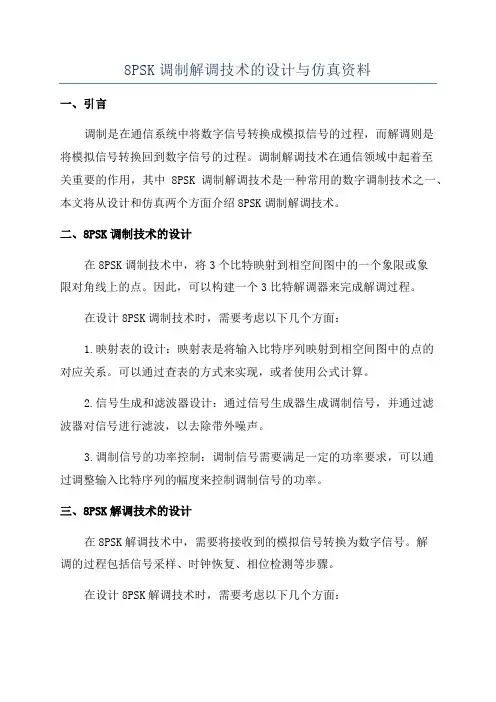 8PSK 调制解调技术的设计与仿真资料

一、引言

调制是在通信系统中将数字信号转换成模拟信号的过程，而解调则是将模拟信号转换回到数字信号的过程。调制解调技术在通信领域中起着至关重要的作用，其中 8PSK 调制解调技术是一种常用的数字调制技术之一、本文将从设计和仿真两个方面介绍 8PSK 调制解调技术。

二、8PSK 调制技术的设计

在 8PSK 调制技术中，将 3 个比特映射到相空间图中的一个象限或象限对角线上的点。因此，可以构建一个 3 比特解调器来完成解调过程。

在设计 8PSK 调制技术时，需要考虑以下几个方面：

1.映射表的设计：映射表是将输入比特序列映射到相空间图中的点的对应关系。可以通过查表的方式来实现，或者使用公式计算。

2.信号生成和滤波器设计：通过信号生成器生成调制信号，并通过滤波器对信号进行滤波，以去除带外噪声。

3.调制信号的功率控制：调制信号需要满足一定的功率要求，可以通过调整输入比特序列的幅度来控制调制信号的功率。

三、8PSK 解调技术的设计

在 8PSK 解调技术中，需要将接收到的模拟信号转换为数字信号。解调的过程包括信号采样、时钟恢复、相位检测等步骤。

在设计 8PSK 解调技术时，需要考虑以下几个方面：